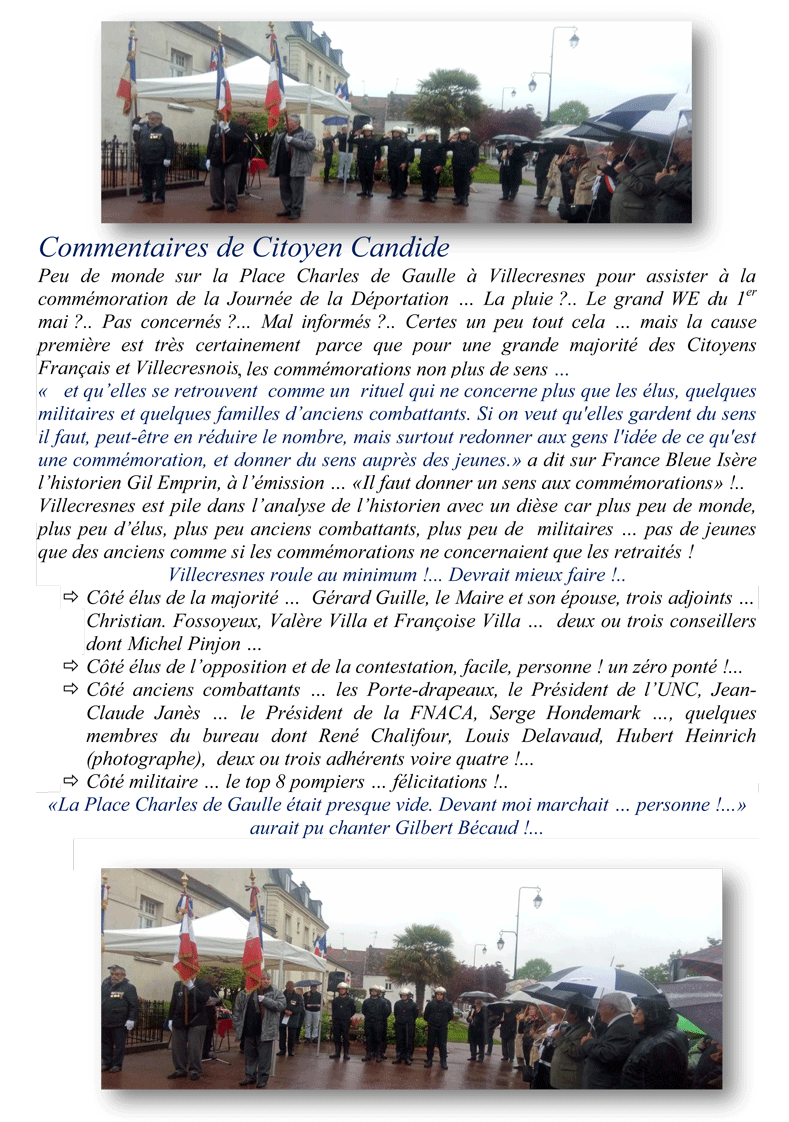 Commentaires de Citoyen Candide

Peu de monde sur la Place Charles de Gaulle à Villecresnes pour assister à la commémoration de la Journée de la Déportation … La pluie ?.. Le grand WE du $1^{er}$ mai ?.. Pas concernés ?... Mal informés ?.. Certes un peu tout cela … mais la cause première est très certainement parce que pour une grande majorité des Citoyens Français et Villecresnois, les commémorations non plus de sens …

« et qu'elles se retrouvent comme un rituel qui ne concerne plus que les élus, quelques militaires et quelques familles d'anciens combattants. Si on veut qu'elles gardent du sens il faut, peut-être en réduire le nombre, mais surtout redonner aux gens l'idée de ce qu'est une commémoration, et donner du sens auprès des jeunes.» a dit sur France Bleue Isère l'historien Gil Emprin, à l'émission … «Il faut donner un sens aux commémorations» !..

Villecresnes est pile dans l'analyse de l'historien avec un dièse car plus peu de monde, plus peu d'élus, plus peu anciens combattants, plus peu de militaires … pas de jeunes que des anciens comme si les commémorations ne concernaient que les retraités !

Villecresnes roule au minimum !... Devrait mieux faire !..

⇨ Côté élus de la majorité … Gérard Guille, le Maire et son épouse, trois adjoints … Christian. Fossoyeux, Valère Villa et Françoise Villa … deux ou trois conseillers dont Michel Pinjon …

⇨ Côté élus de l'opposition et de la contestation, facile, personne ! un zéro ponté !...

⇨ Côté anciens combattants … les Porte-drapeaux, le Président de l'UNC, Jean-Claude Janès … le Président de la FNACA, Serge Hondemark …, quelques membres du bureau dont René Chalifour, Louis Delavaud, Hubert Heinrich (photographe), deux ou trois adhérents voire quatre !...

⇨ Côté militaire … le top 8 pompiers … félicitations !..

«La Place Charles de Gaulle était presque vide. Devant moi marchait … personne !...» aurait pu chanter Gilbert Bécaud !...